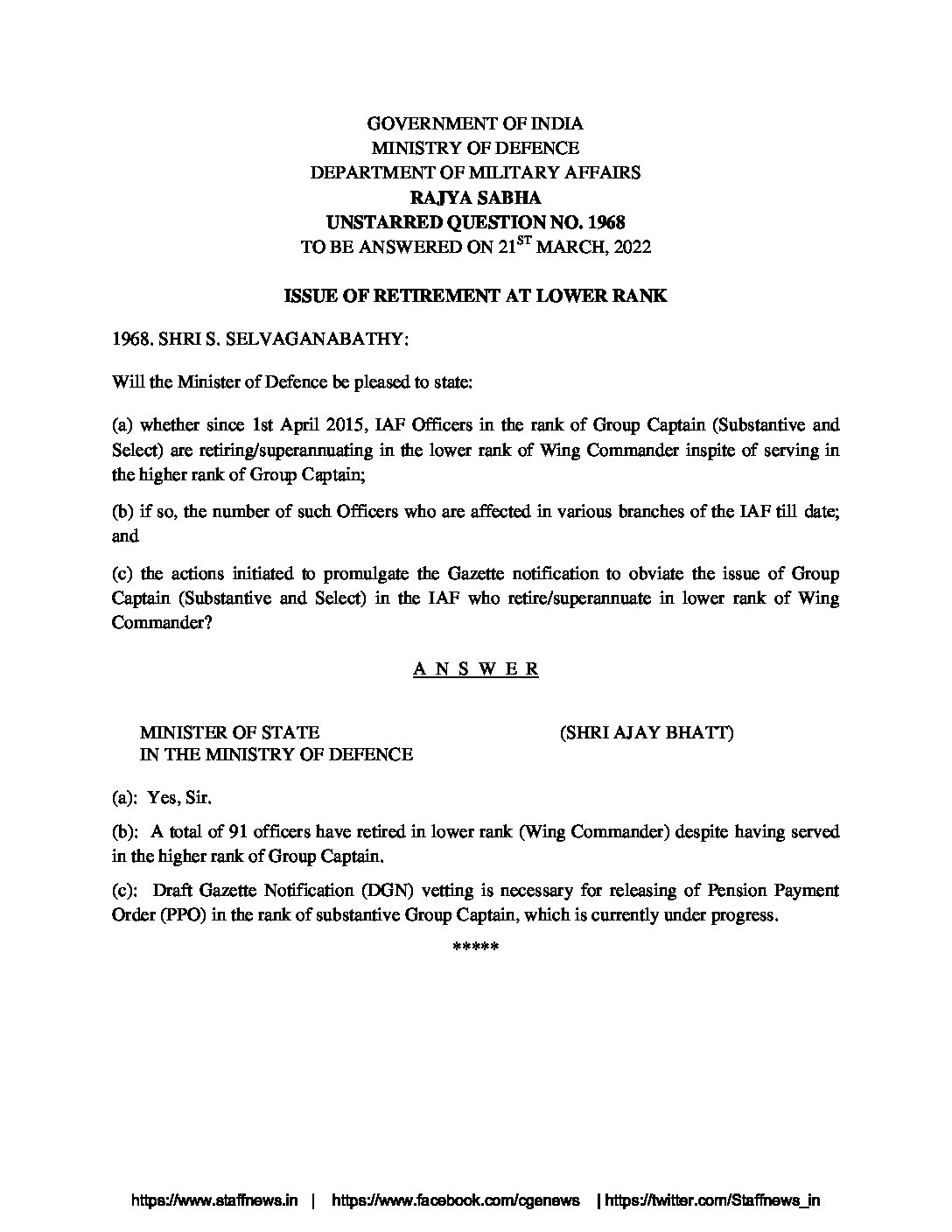 GOVERNMENT OF INDIA
MINISTRY OF DEFENCE
DEPARTMENT OF MILITARY AFFAIRS
RAJYA SABHA
UNSTARRED QUESTION NO. 1968
TO BE ANSWERED ON 21$^{ST}$ MARCH, 2022

ISSUE OF RETIREMENT AT LOWER RANK

1968. SHRI S. SELVAGANABATHY:

Will the Minister of Defence be pleased to state:

(a) whether since 1st April 2015, IAF Officers in the rank of Group Captain (Substantive and Select) are retiring/superannuating in the lower rank of Wing Commander inspite of serving in the higher rank of Group Captain;

(b) if so, the number of such Officers who are affected in various branches of the IAF till date; and

(c) the actions initiated to promulgate the Gazette notification to obviate the issue of Group Captain (Substantive and Select) in the IAF who retire/superannuate in lower rank of Wing Commander?

A N S W E R

MINISTER OF STATE
IN THE MINISTRY OF DEFENCE

(SHRI AJAY BHATT)

(a): Yes, Sir.

(b): A total of 91 officers have retired in lower rank (Wing Commander) despite having served in the higher rank of Group Captain.

(c): Draft Gazette Notification (DGN) vetting is necessary for releasing of Pension Payment Order (PPO) in the rank of substantive Group Captain, which is currently under progress.

*****

https://www.staffnews.in | https://www.facebook.com/cgenews | https://twitter.com/Staffnews_in